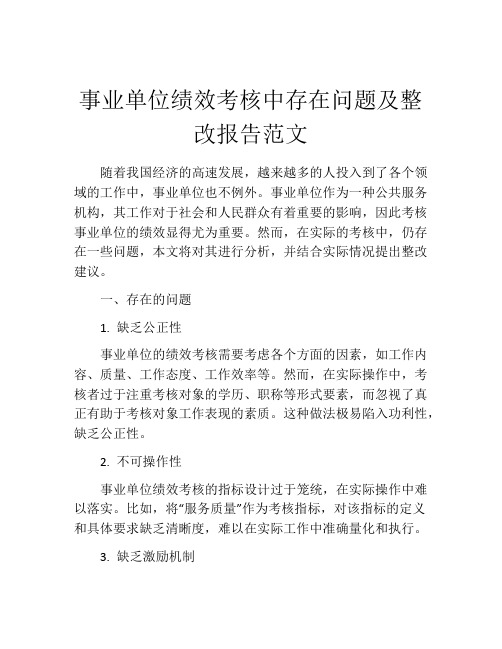 事业单位绩效考核中存在问题及整改报告范文

随着我国经济的高速发展，越来越多的人投入到了各个领域的工作中，事业单位也不例外。事业单位作为一种公共服务机构，其工作对于社会和人民群众有着重要的影响，因此考核事业单位的绩效显得尤为重要。然而，在实际的考核中，仍存在一些问题，本文将对其进行分析，并结合实际情况提出整改建议。

一、存在的问题

1. 缺乏公正性

事业单位的绩效考核需要考虑各个方面的因素，如工作内容、质量、工作态度、工作效率等。然而，在实际操作中，考核者过于注重考核对象的学历、职称等形式要素，而忽视了真正有助于考核对象工作表现的素质。这种做法极易陷入功利性，缺乏公正性。

2. 不可操作性

事业单位绩效考核的指标设计过于笼统，在实际操作中难以落实。比如，将“服务质量”作为考核指标，对该指标的定义和具体要求缺乏清晰度，难以在实际工作中准确量化和执行。

3. 缺乏激励机制